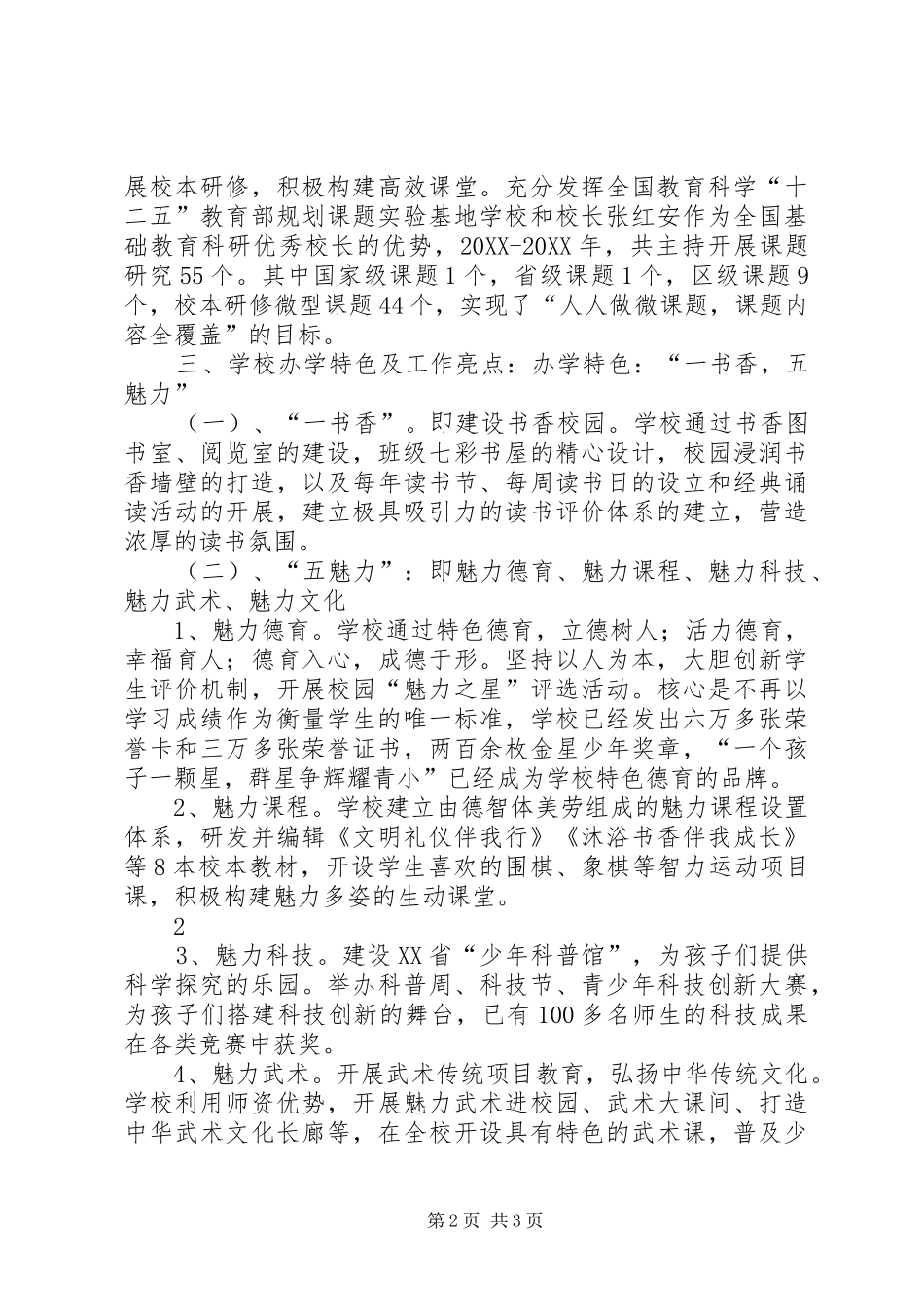 展校本研修，积极构建高效课堂。充分发挥全国教育科学“十二五”教育部规划课题实验基地学校和校长张红安作为全国基础教育科研优秀校长的优势，20XX-20XX年，共主持开展课题研究55个。其中国家级课题1个，省级课题1个，区级课题9个，校本研修微型课题44个，实现了“人人做微课题，课题内容全覆盖”的目标。

三、学校办学特色及工作亮点：办学特色：“一书香，五魅力”

（一）、“一书香”。即建设书香校园。学校通过书香图书室、阅览室的建设，班级七彩书屋的精心设计，校园浸润书香墙壁的打造，以及每年读书节、每周读书日的设立和经典诵读活动的开展，建立极具吸引力的读书评价体系的建立，营造浓厚的读书氛围。

（二）、“五魅力”：即魅力德育、魅力课程、魅力科技、魅力武术、魅力文化

1、魅力德育。学校通过特色德育，立德树人；活力德育，幸福育人；德育入心，成德于形。坚持以人为本，大胆创新学生评价机制，开展校园“魅力之星”评选活动。核心是不再以学习成绩作为衡量学生的唯一标准，学校已经发出六万多张荣誉卡和三万多张荣誉证书，两百余枚金星少年奖章，“一个孩子一颗星，群星争辉耀青小”已经成为学校特色德育的品牌。

2、魅力课程。学校建立由德智体美劳组成的魅力课程设置体系，研发并编辑《文明礼仪伴我行》《沐浴书香伴我成长》等8本校本教材，开设学生喜欢的围棋、象棋等智力运动项目课，积极构建魅力多姿的生动课堂。

2

3、魅力科技。建设XX省“少年科普馆”，为孩子们提供科学探究的乐园。举办科普周、科技节、青少年科技创新大赛，为孩子们搭建科技创新的舞台，已有100多名师生的科技成果在各类竞赛中获奖。

4、魅力武术。开展武术传统项目教育，弘扬中华传统文化。学校利用师资优势，开展魅力武术进校园、武术大课间、打造中华武术文化长廊等，在全校开设具有特色的武术课，普及少

第2页 共3页